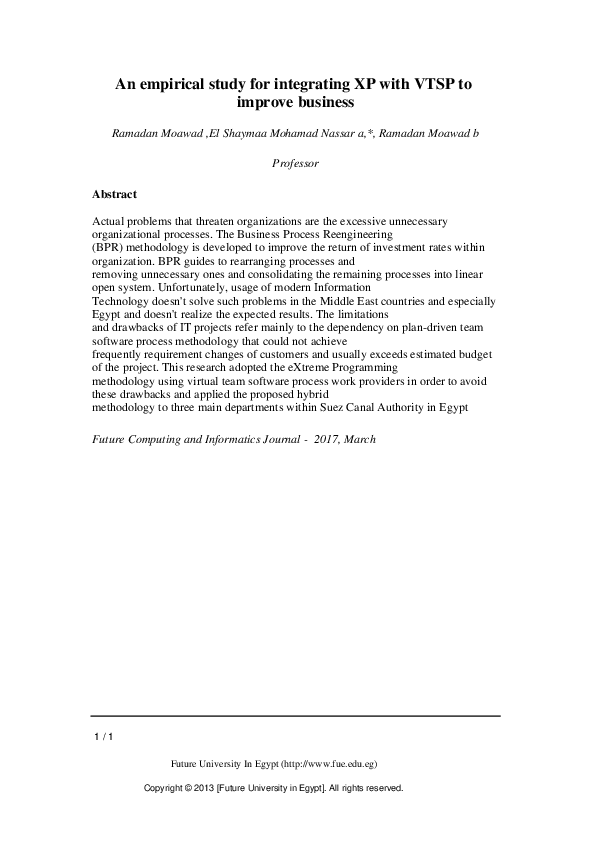 An empirical study for integrating XP with VTSP to improve business

Ramadan Moawad ,El Shaymaa Mohamad Nassar a,*, Ramadan Moawad b

Professor

Abstract

Actual problems that threaten organizations are the excessive unnecessary organizational processes. The Business Process Reengineering (BPR) methodology is developed to improve the return of investment rates within organization. BPR guides to rearranging processes and removing unnecessary ones and consolidating the remaining processes into linear open system. Unfortunately, usage of modern Information Technology doesn't solve such problems in the Middle East countries and especially Egypt and doesn't realize the expected results. The limitations and drawbacks of IT projects refer mainly to the dependency on plan-driven team software process methodology that could not achieve frequently requirement changes of customers and usually exceeds estimated budget of the project. This research adopted the eXtreme Programming methodology using virtual team software process work providers in order to avoid these drawbacks and applied the proposed hybrid methodology to three main departments within Suez Canal Authority in Egypt

Future Computing and Informatics Journal - 2017, March

1 / 1

Future University In Egypt (http://www.fue.edu.eg)

Copyright © 2013 [Future University in Egypt]. All rights reserved.